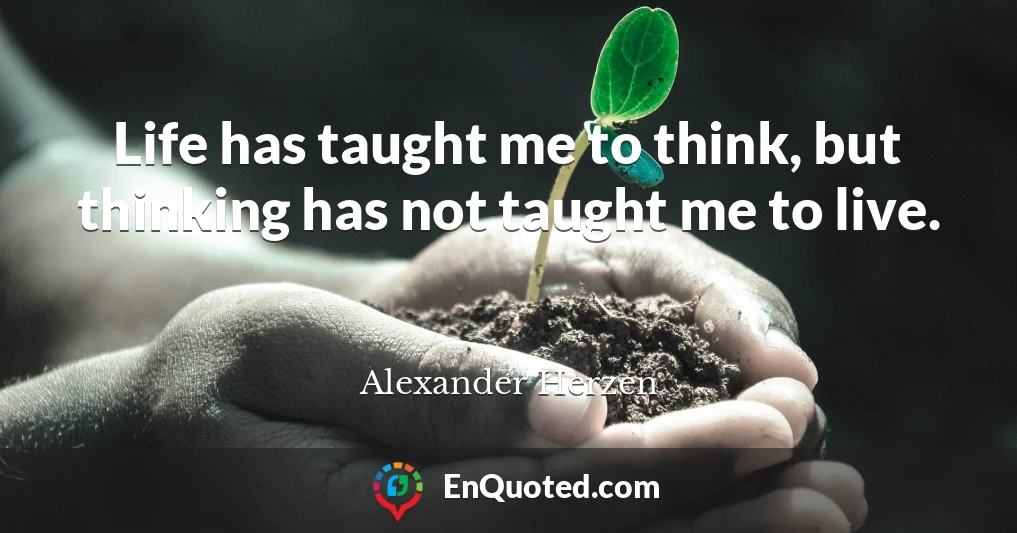 Life has taught me to think, but thinking has not taught me to live.

Alexander Herzen

EnQuoted.com